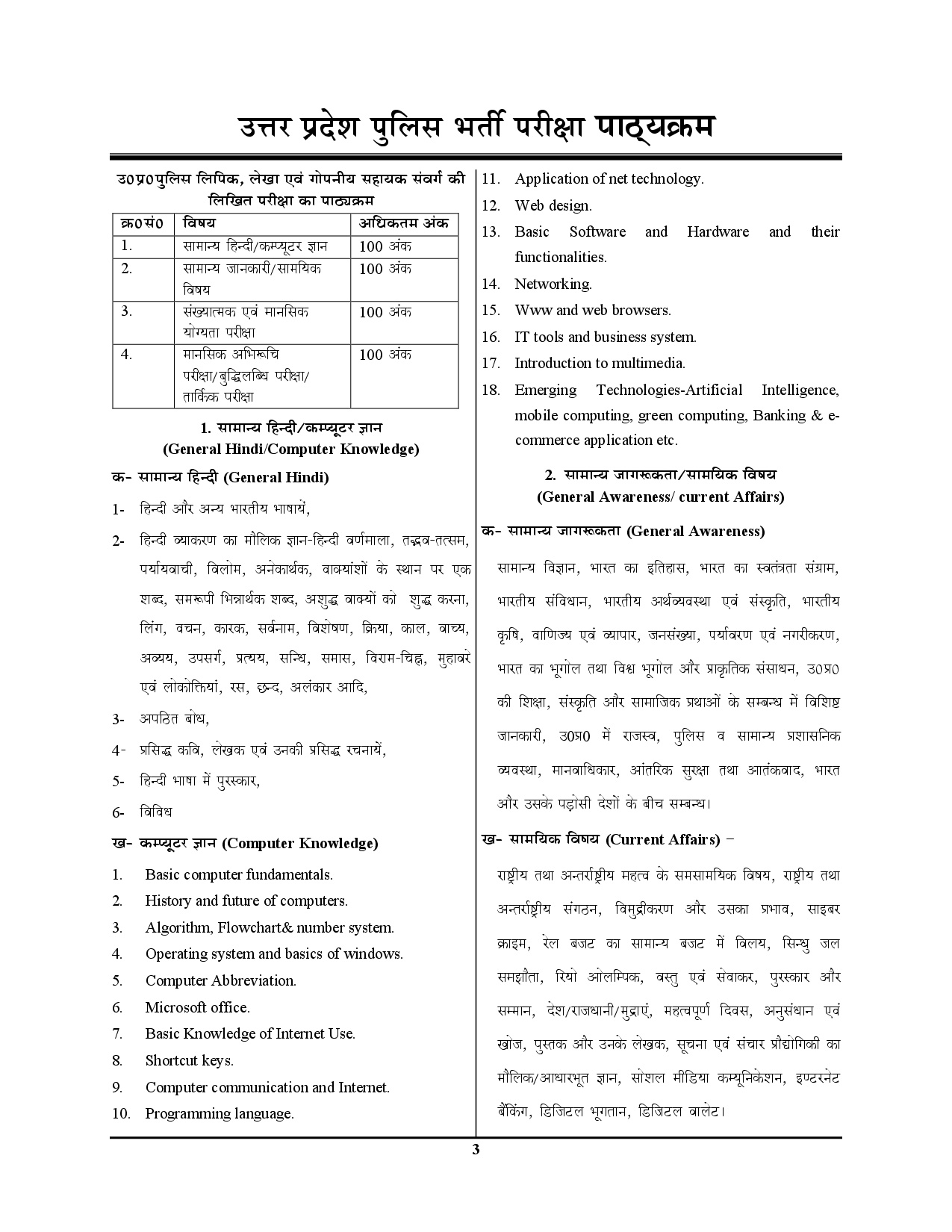 उत्तर प्रदेश पुलिस भर्ती परीक्षा पाठ्यक्रम

उ0प्र0पुलिस लिपिक, लेखा एवं गोपनीय सहायक संवर्ग की लिखित परीक्षा का पाठ्यक्रम

| क्र0सं0 | विषय | अधिकतम अंक |
|---|---|---|
| 1. | सामान्य हिन्दी/कम्प्यूटर ज्ञान | 100 अंक |
| 2. | सामान्य जानकारी/सामयिक विषय | 100 अंक |
| 3. | संख्यात्मक एवं मानसिक योग्यता परीक्षा | 100 अंक |
| 4. | मानसिक अभिरूचि परीक्षा/बुद्धिलब्धि परीक्षा/ तार्किक परीक्षा | 100 अंक |

1. सामान्य हिन्दी/कम्प्यूटर ज्ञान (General Hindi/Computer Knowledge)

क- सामान्य हिन्दी (General Hindi)

1- हिन्दी और अन्य भारतीय भाषायें,

2- हिन्दी व्याकरण का मौलिक ज्ञान-हिन्दी वर्णमाला, तद्भव-तत्सम, पर्यायवाची, विलोम, अनेकार्थक, वाक्यांशों के स्थान पर एक शब्द, समरूपी भिन्नार्थक शब्द, अशुद्ध वाक्यों को शुद्ध करना, लिंग, वचन, कारक, सर्वनाम, विशेषण, क्रिया, काल, वाच्य, अव्यय, उपसर्ग, प्रत्यय, सन्धि, समास, विराम-चिह्न, मुहावरे एवं लोकोक्तियां, रस, छन्द, अलंकार आदि,

3- अपठित बोध,

4- प्रसिद्ध कवि, लेखक एवं उनकी प्रसिद्ध रचनायें,

5- हिन्दी भाषा में पुरस्कार,

6- विविध

ख- कम्प्यूटर ज्ञान (Computer Knowledge)

1. Basic computer fundamentals.
2. History and future of computers.
3. Algorithm, Flowchart& number system.
4. Operating system and basics of windows.
5. Computer Abbreviation.
6. Microsoft office.
7. Basic Knowledge of Internet Use.
8. Shortcut keys.
9. Computer communication and Internet.
10. Programming language.
11. Application of net technology.
12. Web design.
13. Basic Software and Hardware and their functionalities.
14. Networking.
15. Www and web browsers.
16. IT tools and business system.
17. Introduction to multimedia.
18. Emerging Technologies-Artificial Intelligence, mobile computing, green computing, Banking & e-commerce application etc.

2. सामान्य जागरूकता/सामयिक विषय (General Awareness/ current Affairs)

क- सामान्य जागरूकता (General Awareness)

सामान्य विज्ञान, भारत का इतिहास, भारत का स्वतंत्रता संग्राम, भारतीय संविधान, भारतीय अर्थव्यवस्था एवं संस्कृति, भारतीय कृषि, वाणिज्य एवं व्यापार, जनसंख्या, पर्यावरण एवं नगरीकरण, भारत का भूगोल तथा विश्व भूगोल और प्राकृतिक संसाधन, उ0प्र0 की शिक्षा, संस्कृति और सामाजिक प्रथाओं के सम्बन्ध में विशिष्ट जानकारी, उ0प्र0 में राजस्व, पुलिस व सामान्य प्रशासनिक व्यवस्था, मानवाधिकार, आंतरिक सुरक्षा तथा आतंकवाद, भारत और उसके पड़ोसी देशों के बीच सम्बन्ध।

ख- सामयिक विषय (Current Affairs) –

राष्ट्रीय तथा अन्तर्राष्ट्रीय महत्व के समसामयिक विषय, राष्ट्रीय तथा अन्तर्राष्ट्रीय संगठन, विमुद्रीकरण और उसका प्रभाव, साइबर क्राइम, रेल बजट का सामान्य बजट में विलय, सिन्धु जल समझौता, रियो ओलम्पिक, वस्तु एवं सेवाकर, पुरस्कार और सम्मान, देश/राजधानी/मुद्राएं, महत्वपूर्ण दिवस, अनुसंधान एवं खोज, पुस्तक और उनके लेखक, सूचना एवं संचार प्रौद्योगिकी का मौलिक/आधारभूत ज्ञान, सोशल मीडिया कम्यूनिकेशन, इण्टरनेट बैंकिंग, डिजिटल भूगतान, डिजिटल वालेट।

3